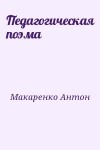 Педагогическая поэма

Макаренко Антон